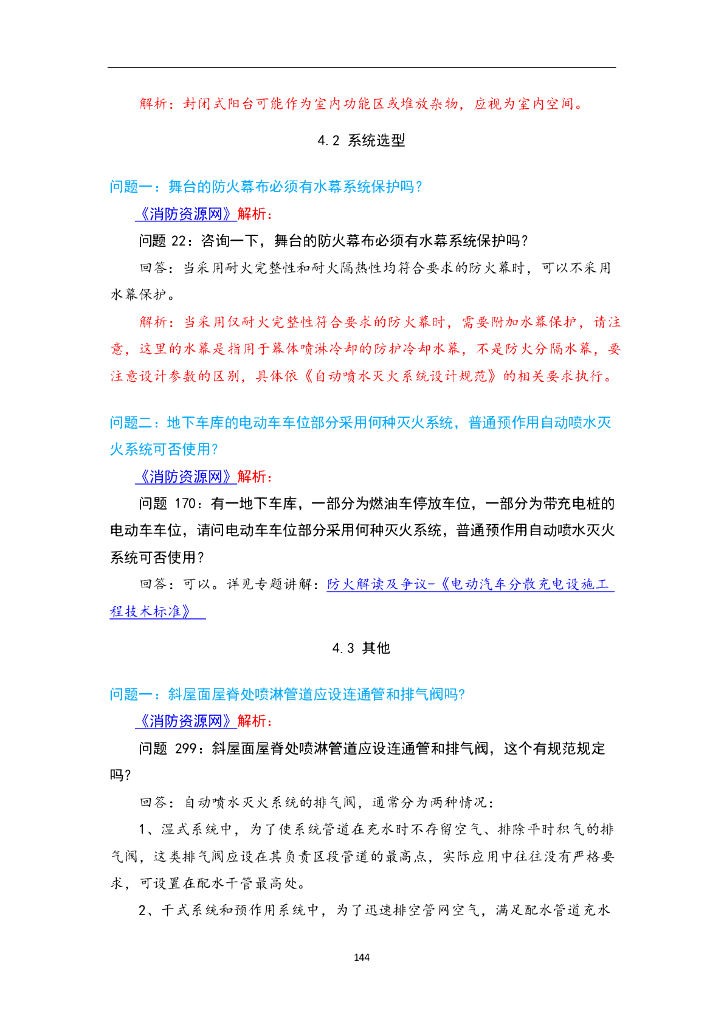 解析：封闭式阳台可能作为室内功能区或堆放杂物，应视为室内空间。

4.2 系统选型

问题一：舞台的防火幕布必须有水幕系统保护吗？

《消防资源网》解析：

问题 22：咨询一下，舞台的防火幕布必须有水幕系统保护吗？

回答：当采用耐火完整性和耐火隔热性均符合要求的防火幕时，可以不采用水幕保护。

解析：当采用仅耐火完整性符合要求的防火幕时，需要附加水幕保护，请注意，这里的水幕是指用于幕体喷淋冷却的防护冷却水幕，不是防火分隔水幕，要注意设计参数的区别，具体依《自动喷水灭火系统设计规范》的相关要求执行。

问题二：地下车库的电动车车位部分采用何种灭火系统，普通预作用自动喷水灭火系统可否使用？

《消防资源网》解析：

问题 170：有一地下车库，一部分为燃油车停放车位，一部分为带充电桩的电动车车位，请问电动车车位部分采用何种灭火系统，普通预作用自动喷水灭火系统可否使用？

回答：可以。详见专题讲解：防火解读及争议-《电动汽车分散充电设施工程技术标准》

4.3 其他

问题一：斜屋面屋脊处喷淋管道应设连通管和排气阀吗？

《消防资源网》解析：

问题 299：斜屋面屋脊处喷淋管道应设连通管和排气阀，这个有规范规定吗？

回答：自动喷水灭火系统的排气阀，通常分为两种情况：

1、湿式系统中，为了使系统管道在充水时不存留空气、排除平时积气的排气阀，这类排气阀应设在其负责区段管道的最高点，实际应用中往往没有严格要求，可设置在配水干管最高处。

2、干式系统和预作用系统中，为了迅速排空管网空气，满足配水管道充水

144